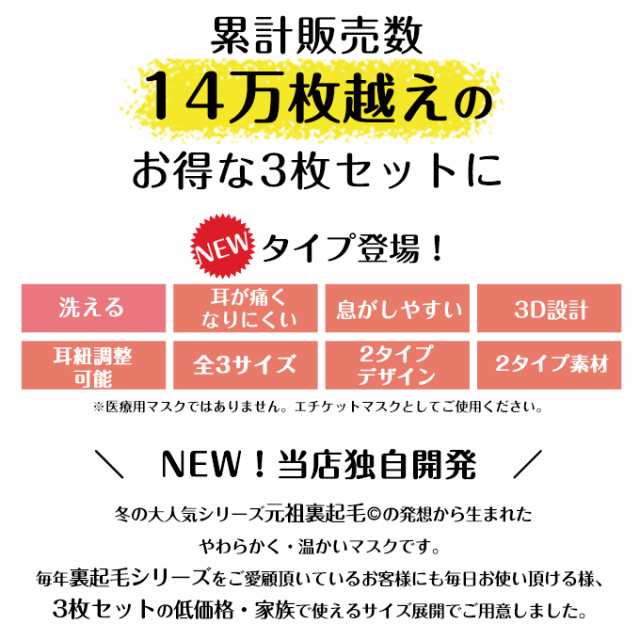 累計販売数
14万枚越えの
お得な3枚セットに

NEW タイプ登場！

| 洗える | 耳が痛くなりにくい | 息がしやすい | 3D設計 |
|---|---|---|---|
| 耳紐調整可能 | 全3サイズ | 2タイプデザイン | 2タイプ素材 |

※医療用マスクではありません。エチケットマスクとしてご使用ください。

＼ NEW！当店独自開発 ／

冬の大人気シリーズ元祖裏起毛©の発想から生まれた
やわらかく・温かいマスクです。
毎年裏起毛シリーズをご愛顧頂いているお客様にも毎日お使い頂ける様、
3枚セットの低価格・家族で使えるサイズ展開でご用意しました。